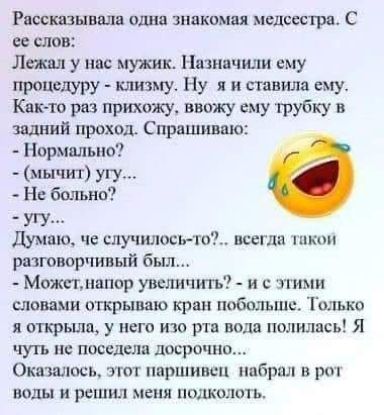 Рассказывала одна знакомая медсестра. С ее слов:
Лежал у нас мужик. Назначили ему процедуру - клизму. Ну я и ставила ему. Как-то раз прихожу, ввожу ему трубку в задний проход. Спрашиваю:
- Нормально?
- (мычит) угу...
- Не больно?
- угу...
Думаю, че случилось-то?.. всегда такой разговорчивый был...
- Может,напор увеличить? - и с этими словами открываю кран побольше. Только я открыла, у него изо рта вода полилась! Я чуть не поседела досрочно...
Оказалось, этот паршивец набрал в рот воды и решил меня подколоть.